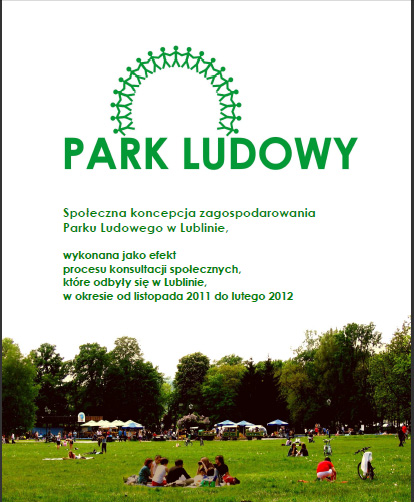 PARK LUDOWY

Społeczna koncepcja zagospodarowania Parku Ludowego w Lublinie,

wykonana jako efekt procesu konsultacji społecznych, które odbyły się w Lublinie, w okresie od listopada 2011 do lutego 2012